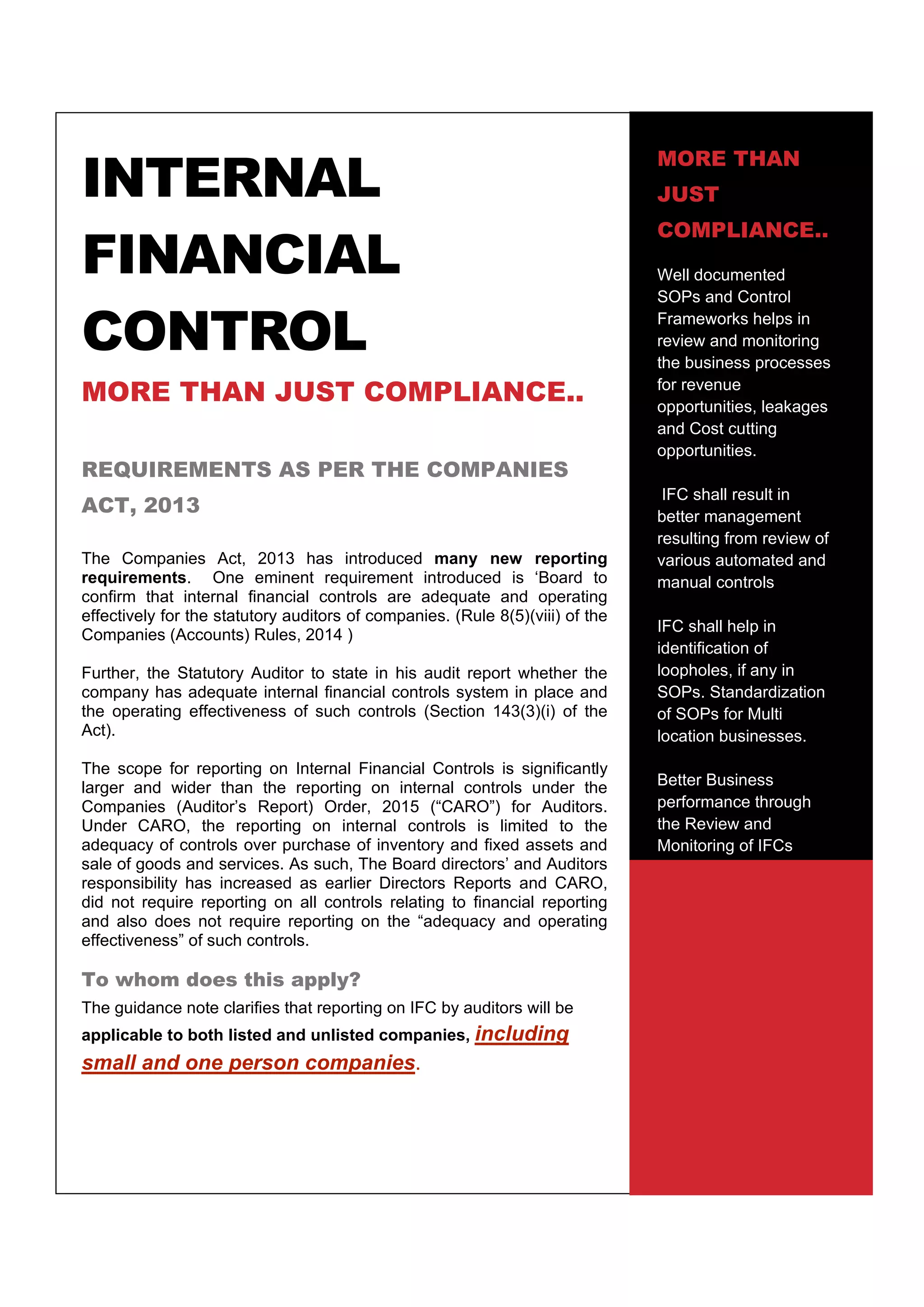 INTERNAL FINANCIAL CONTROL

MORE THAN JUST COMPLIANCE..

REQUIREMENTS AS PER THE COMPANIES ACT, 2013

The Companies Act, 2013 has introduced many new reporting requirements. One eminent requirement introduced is ‘Board to confirm that internal financial controls are adequate and operating effectively for the statutory auditors of companies. (Rule 8(5)(viii) of the Companies (Accounts) Rules, 2014 )

Further, the Statutory Auditor to state in his audit report whether the company has adequate internal financial controls system in place and the operating effectiveness of such controls (Section 143(3)(i) of the Act).

The scope for reporting on Internal Financial Controls is significantly larger and wider than the reporting on internal controls under the Companies (Auditor’s Report) Order, 2015 (“CARO”) for Auditors. Under CARO, the reporting on internal controls is limited to the adequacy of controls over purchase of inventory and fixed assets and sale of goods and services. As such, The Board directors’ and Auditors responsibility has increased as earlier Directors Reports and CARO, did not require reporting on all controls relating to financial reporting and also does not require reporting on the “adequacy and operating effectiveness” of such controls.

To whom does this apply?

The guidance note clarifies that reporting on IFC by auditors will be applicable to both listed and unlisted companies, including small and one person companies.

MORE THAN JUST COMPLIANCE..

Well documented SOPs and Control Frameworks helps in review and monitoring the business processes for revenue opportunities, leakages and Cost cutting opportunities.

IFC shall result in better management resulting from review of various automated and manual controls

IFC shall help in identification of loopholes, if any in SOPs. Standardization of SOPs for Multi location businesses.

Better Business performance through the Review and Monitoring of IFCs